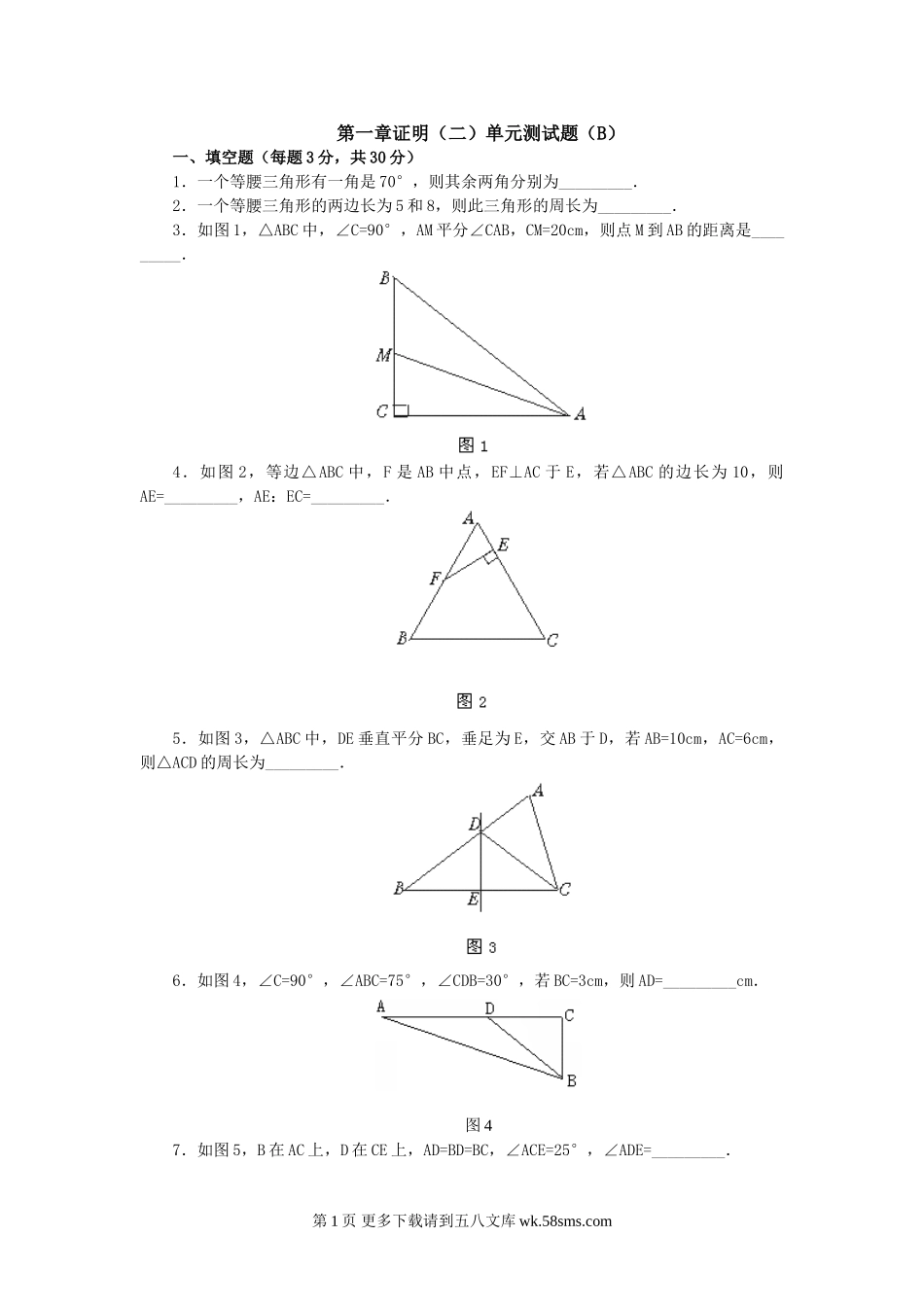 第一章证明（二）单元测试题（B）

一、填空题（每题3分，共30分）

1．一个等腰三角形有一角是70°，则其余两角分别为_________.

2．一个等腰三角形的两边长为5和8，则此三角形的周长为_________.

3．如图1，△ABC中，∠C=90°，AM平分∠CAB，CM=20cm，则点M到AB的距离是_________.

B
M
C
A

图1

4．如图2，等边△ABC中，F是AB中点，EF⊥AC于E，若△ABC的边长为10，则AE=_________，AE：EC=_________.

A
E
F
B
C

图2

5．如图3，△ABC中，DE垂直平分BC，垂足为E，交AB于D，若AB=10cm，AC=6cm，则△ACD的周长为_________.

A
D
B
E
C

图3

6．如图4，∠C=90°，∠ABC=75°，∠CDB=30°，若BC=3cm，则AD=_________cm.

A
D
C
B

图4

7．如图5，B在AC上，D在CE上，AD=BD=BC，∠ACE=25°，∠ADE=_________.

第1页 更多下载请到五八文库 wk.58sms.com